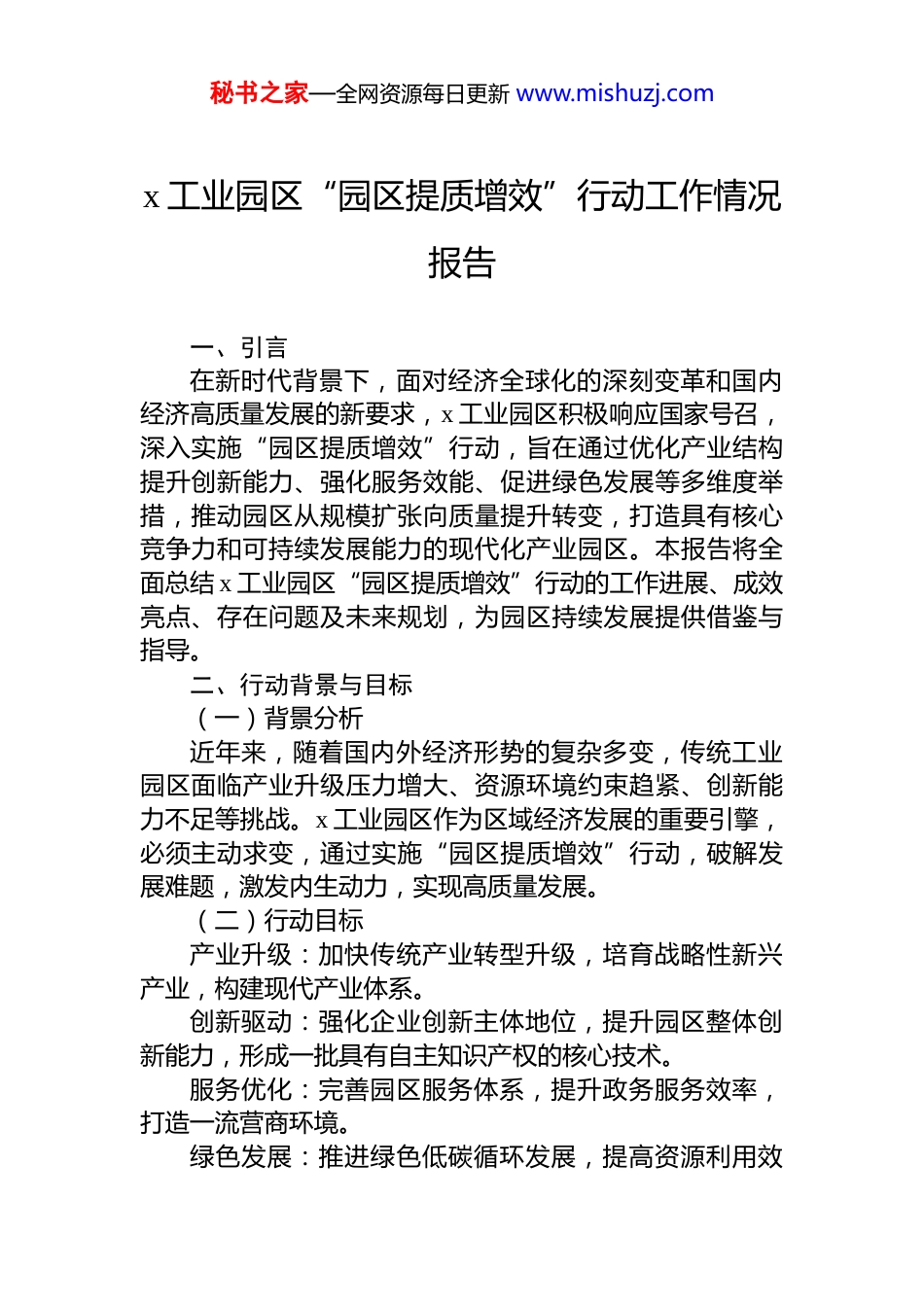 秘书之家—全网资源每日更新 www.mishuzj.com

x 工业园区“园区提质增效”行动工作情况报告

一、引言

在新时代背景下，面对经济全球化的深刻变革和国内经济高质量发展的新要求，x 工业园区积极响应国家号召，深入实施“园区提质增效”行动，旨在通过优化产业结构提升创新能力、强化服务效能、促进绿色发展等多维度举措，推动园区从规模扩张向质量提升转变，打造具有核心竞争力和可持续发展能力的现代化产业园区。本报告将全面总结 x 工业园区“园区提质增效”行动的工作进展、成效亮点、存在问题及未来规划，为园区持续发展提供借鉴与指导。

二、行动背景与目标

（一）背景分析

近年来，随着国内外经济形势的复杂多变，传统工业园区面临产业升级压力增大、资源环境约束趋紧、创新能力不足等挑战。x 工业园区作为区域经济发展的重要引擎，必须主动求变，通过实施“园区提质增效”行动，破解发展难题，激发内生动力，实现高质量发展。

（二）行动目标

产业升级：加快传统产业转型升级，培育战略性新兴产业，构建现代产业体系。

创新驱动：强化企业创新主体地位，提升园区整体创新能力，形成一批具有自主知识产权的核心技术。

服务优化：完善园区服务体系，提升政务服务效率，打造一流营商环境。

绿色发展：推进绿色低碳循环发展，提高资源利用效